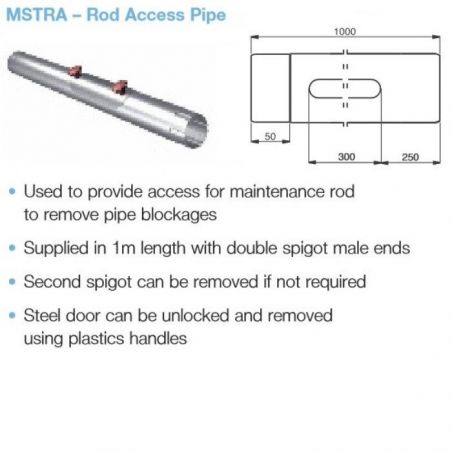 MSTRA – Rod Access Pipe

1000

50

300

250

• Used to provide access for maintenance rod to remove pipe blockages

• Supplied in 1m length with double spigot male ends

• Second spigot can be removed if not required

• Steel door can be unlocked and removed using plastics handles